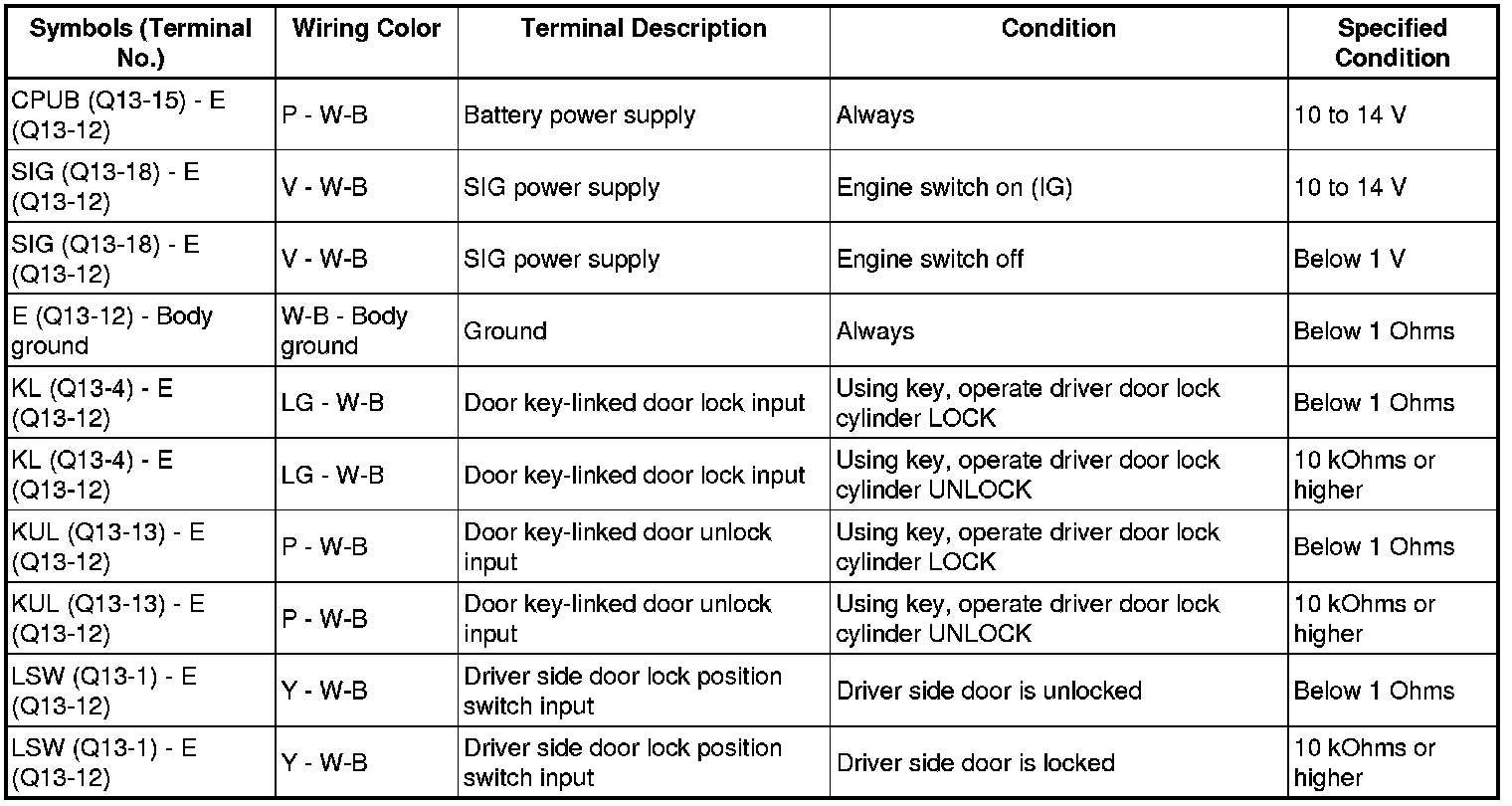 | Symbols (Terminal No.) | Wiring Color | Terminal Description | Condition | Specified Condition |
|---|---|---|---|---|
| CPUB (Q13-15) - E (Q13-12) | P - W-B | Battery power supply | Always | 10 to 14 V |
| SIG (Q13-18) - E (Q13-12) | V - W-B | SIG power supply | Engine switch on (IG) | 10 to 14 V |
| SIG (Q13-18) - E (Q13-12) | V - W-B | SIG power supply | Engine switch off | Below 1 V |
| E (Q13-12) - Body ground | W-B - Body ground | Ground | Always | Below 1 Ohms |
| KL (Q13-4) - E (Q13-12) | LG - W-B | Door key-linked door lock input | Using key, operate driver door lock cylinder LOCK | Below 1 Ohms |
| KL (Q13-4) - E (Q13-12) | LG - W-B | Door key-linked door lock input | Using key, operate driver door lock cylinder UNLOCK | 10 kOhms or higher |
| KUL (Q13-13) - E (Q13-12) | P - W-B | Door key-linked door unlock input | Using key, operate driver door lock cylinder LOCK | Below 1 Ohms |
| KUL (Q13-13) - E (Q13-12) | P - W-B | Door key-linked door unlock input | Using key, operate driver door lock cylinder UNLOCK | 10 kOhms or higher |
| LSW (Q13-1) - E (Q13-12) | Y - W-B | Driver side door lock position switch input | Driver side door is unlocked | Below 1 Ohms |
| LSW (Q13-1) - E (Q13-12) | Y - W-B | Driver side door lock position switch input | Driver side door is locked | 10 kOhms or higher |